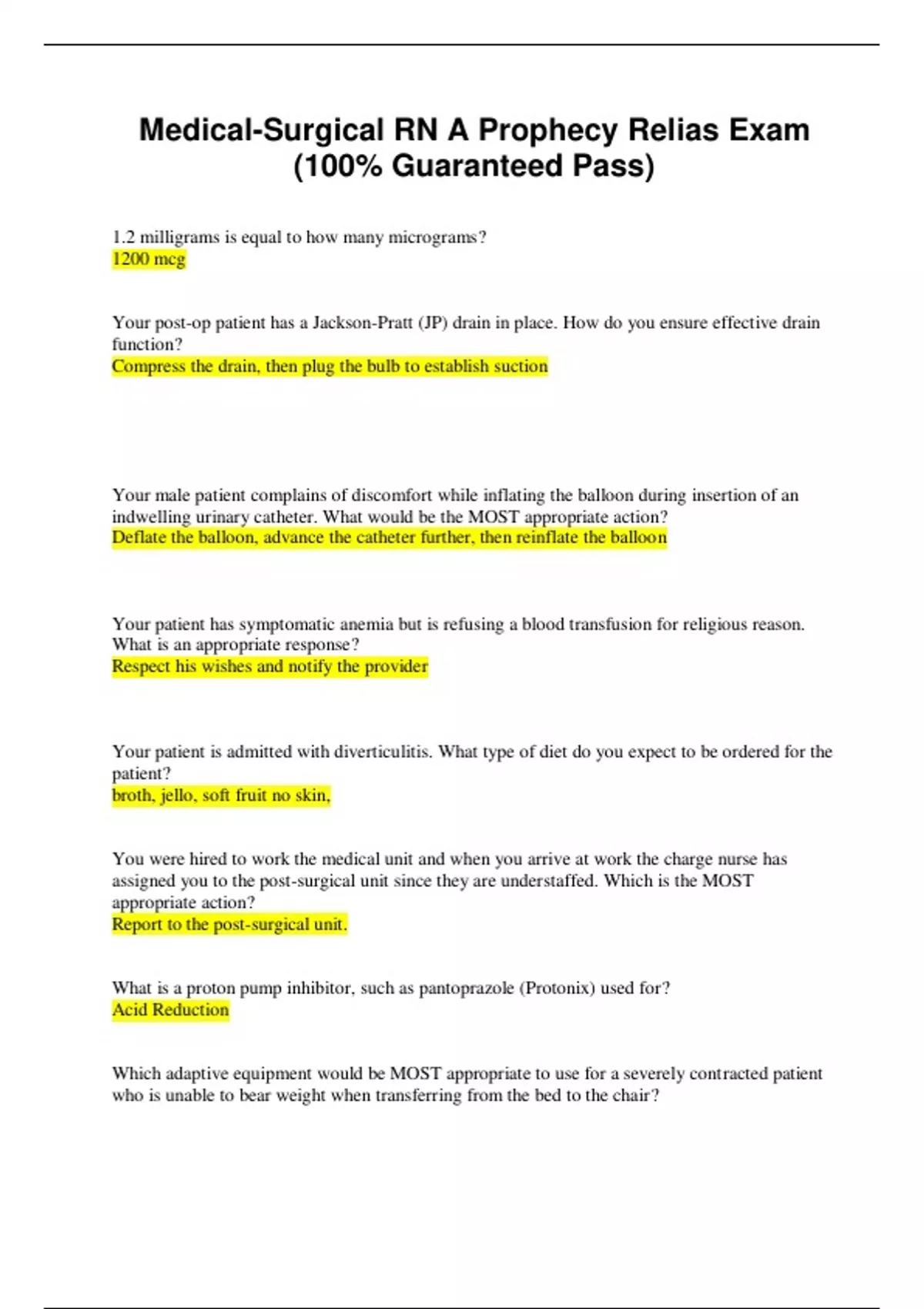 Medical-Surgical RN A Prophecy Relias Exam (100% Guaranteed Pass)

1.2 milligrams is equal to how many micrograms?
1200 mcg

Your post-op patient has a Jackson-Pratt (JP) drain in place. How do you ensure effective drain function?
Compress the drain, then plug the bulb to establish suction

Your male patient complains of discomfort while inflating the balloon during insertion of an indwelling urinary catheter. What would be the MOST appropriate action?
Deflate the balloon, advance the catheter further, then reinflate the balloon

Your patient has symptomatic anemia but is refusing a blood transfusion for religious reason. What is an appropriate response?
Respect his wishes and notify the provider

Your patient is admitted with diverticulitis. What type of diet do you expect to be ordered for the patient?
broth, jello, soft fruit no skin,

You were hired to work the medical unit and when you arrive at work the charge nurse has assigned you to the post-surgical unit since they are understaffed. Which is the MOST appropriate action?
Report to the post-surgical unit.

What is a proton pump inhibitor, such as pantoprazole (Protonix) used for?
Acid Reduction

Which adaptive equipment would be MOST appropriate to use for a severely contracted patient who is unable to bear weight when transferring from the bed to the chair?